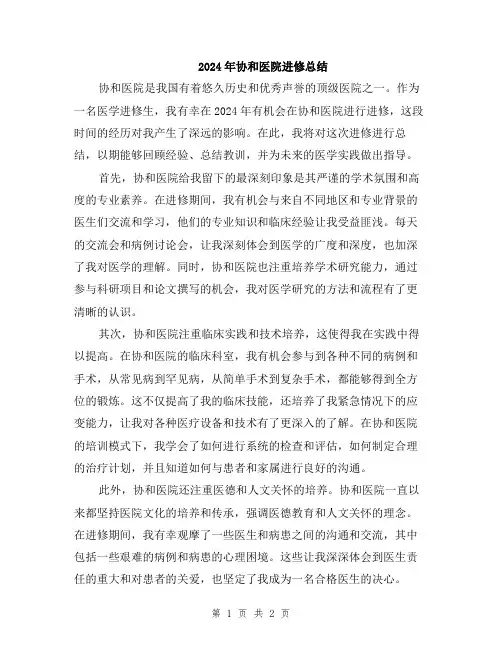 2024年协和医院进修总结

协和医院是我国有着悠久历史和优秀声誉的顶级医院之一。作为一名医学进修生，我有幸在2024年有机会在协和医院进行进修，这段时间的经历对我产生了深远的影响。在此，我将对这次进修进行总结，以期能够回顾经验、总结教训，并为未来的医学实践做出指导。

首先，协和医院给我留下的最深刻印象是其严谨的学术氛围和高度的专业素养。在进修期间，我有机会与来自不同地区和专业背景的医生们交流和学习，他们的专业知识和临床经验让我受益匪浅。每天的交流会和病例讨论会，让我深刻体会到医学的广度和深度，也加深了我对医学的理解。同时，协和医院也注重培养学术研究能力，通过参与科研项目和论文撰写的机会，我对医学研究的方法和流程有了更清晰的认识。

其次，协和医院注重临床实践和技术培养，这使得我在实践中得以提高。在协和医院的临床科室，我有机会参与到各种不同的病例和手术，从常见病到罕见病，从简单手术到复杂手术，都能够得到全方位的锻炼。这不仅提高了我的临床技能，还培养了我紧急情况下的应变能力，让我对各种医疗设备和技术有了更深入的了解。在协和医院的培训模式下，我学会了如何进行系统的检查和评估，如何制定合理的治疗计划，并且知道如何与患者和家属进行良好的沟通。

此外，协和医院还注重医德和人文关怀的培养。协和医院一直以来都坚持医院文化的培养和传承，强调医德教育和人文关怀的理念。在进修期间，我有幸观摩了一些医生和病患之间的沟通和交流，其中包括一些艰难的病例和病患的心理困境。这些让我深深体会到医生责任的重大和对患者的关爱，也坚定了我成为一名合格医生的决心。

第 1 页 共 2 页